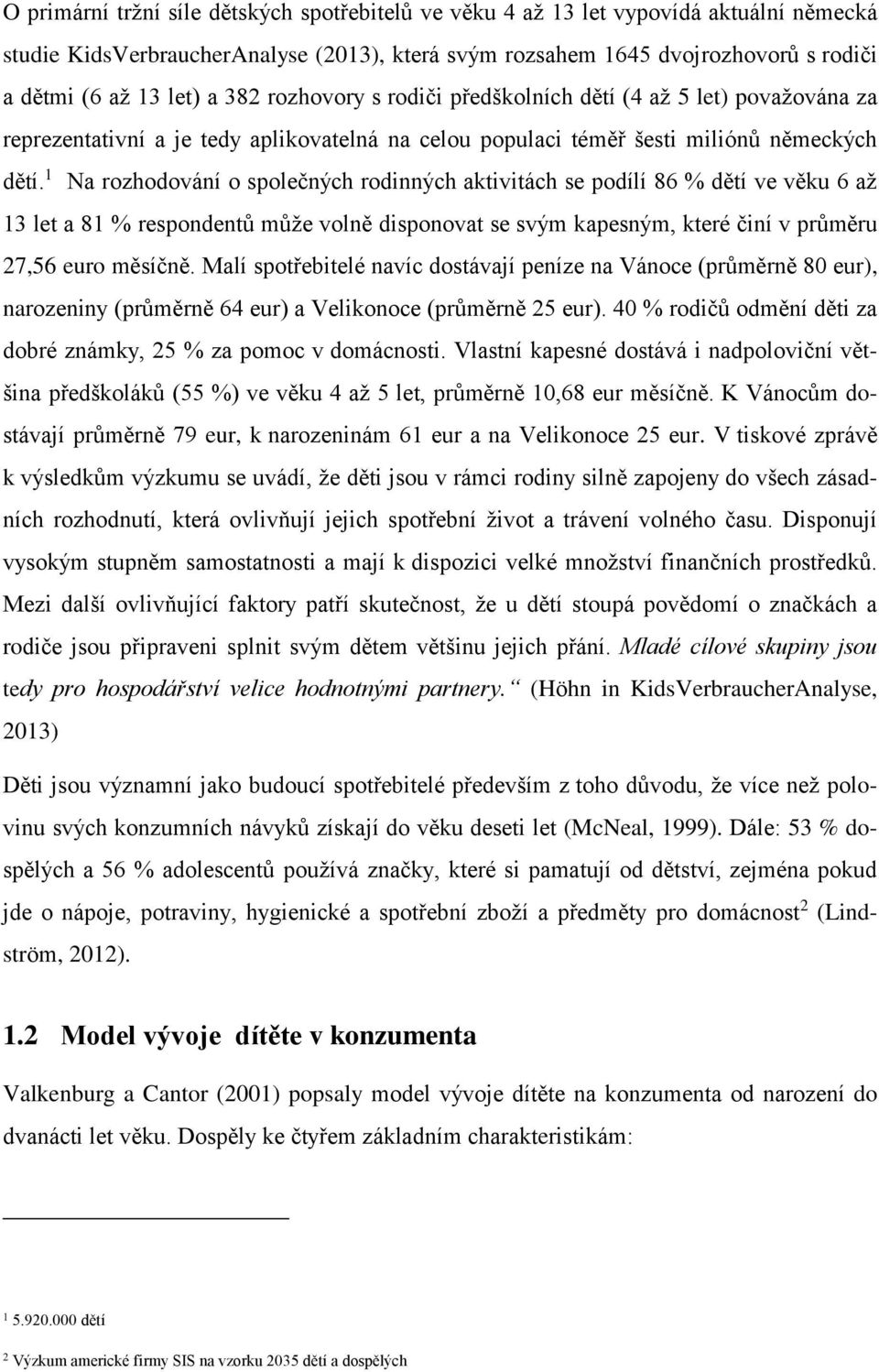 O primární tržní síle dětských spotřebitelů ve věku 4 až 13 let vypovídá aktuální německá studie KidsVerbraucherAnalyse (2013), která svým rozsahem 1645 dvojrozhovorů s rodiči a dětmi (6 až 13 let) a 382 rozhovory s rodiči předškolních dětí (4 až 5 let) považována za reprezentativní a je tedy aplikovatelná na celou populaci téměř šesti miliónů německých dětí.$^1$ Na rozhodování o společných rodinných aktivitách se podílí 86 % dětí ve věku 6 až 13 let a 81 % respondentů může volně disponovat se svým kapesným, které činí v průměru 27,56 euro měsíčně. Malí spotřebitelé navíc dostávají peníze na Vánoce (průměrně 80 eur), narozeniny (průměrně 64 eur) a Velikonoce (průměrně 25 eur). 40 % rodičů odmění děti za dobré známky, 25 % za pomoc v domácnosti. Vlastní kapesné dostává i nadpoloviční většina předškoláků (55 %) ve věku 4 až 5 let, průměrně 10,68 eur měsíčně. K Vánocům dostávají průměrně 79 eur, k narozeninám 61 eur a na Velikonoce 25 eur. V tiskové zprávě k výsledkům výzkumu se uvádí, že děti jsou v rámci rodiny silně zapojeny do všech zásadních rozhodnutí, která ovlivňují jejich spotřební život a trávení volného času. Disponují vysokým stupněm samostatnosti a mají k dispozici velké množství finančních prostředků. Mezi další ovlivňující faktory patří skutečnost, že u dětí stoupá povědomí o značkách a rodiče jsou připraveni splnit svým dětem většinu jejich přání. Mladé cílové skupiny jsou tedy pro hospodářství velice hodnotnými partnery.“ (Höhn in KidsVerbraucherAnalyse, 2013)

Děti jsou významní jako budoucí spotřebitelé především z toho důvodu, že více než polovinu svých konzumních návyků získají do věku deseti let (McNeal, 1999). Dále: 53 % dospělých a 56 % adolescentů používá značky, které si pamatují od dětství, zejména pokud jde o nápoje, potraviny, hygienické a spotřební zboží a předměty pro domácnost$^2$ (Lindström, 2012).

1.2 Model vývoje dítěte v konzumenta

Valkenburg a Cantor (2001) popsaly model vývoje dítěte na konzumenta od narození do dvanácti let věku. Dospěly ke čtyřem základním charakteristikám:

$^1$ 5.920.000 dětí

$^2$ Výzkum americké firmy SIS na vzorku 2035 dětí a dospělých